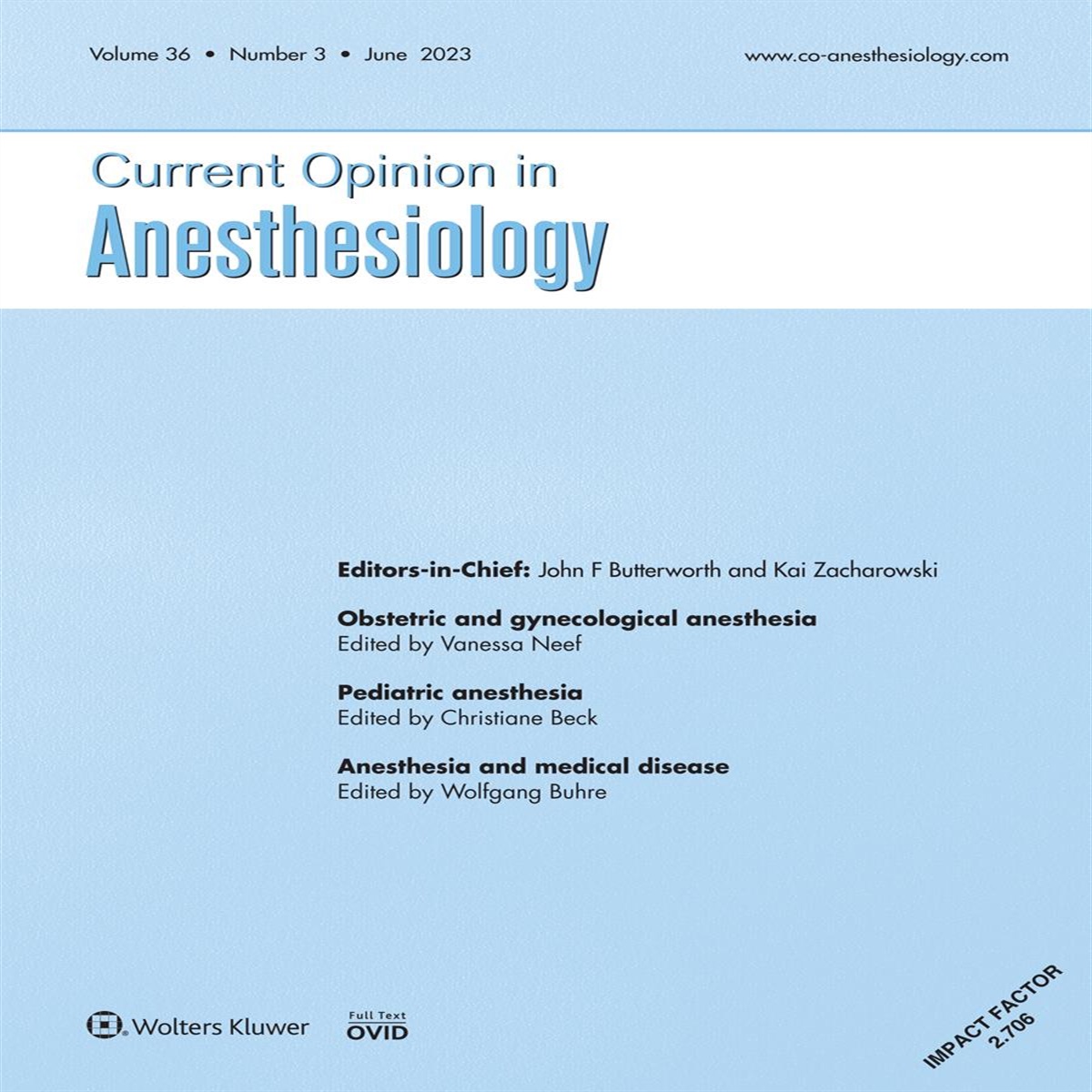 Volume 36 • Number 3 • June 2023

www.co-anesthesiology.com

Current Opinion in
Anesthesiology

**Editors-in-Chief:** John F Butterworth and Kai Zacharowski

**Obstetric and gynecological anesthesia**
Edited by Vanessa Neef

**Pediatric anesthesia**
Edited by Christiane Beck

**Anesthesia and medical disease**
Edited by Wolfgang Buhre

Wolters Kluwer

Full Text
OVID

IMPACT FACTOR
2.706